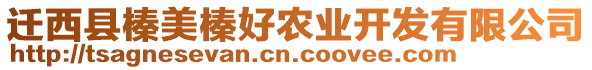 迁西县榛美榛好农业开发有限公司
http://tsagnesevan.cn.coovee.com